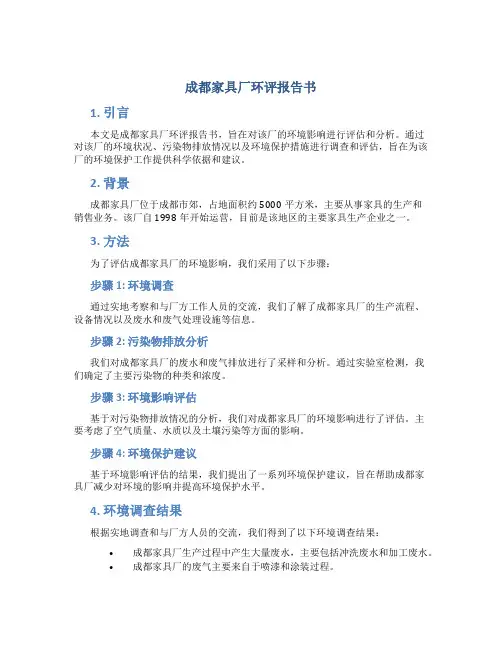 成都家具厂环评报告书

1. 引言

本文是成都家具厂环评报告书，旨在对该厂的环境影响进行评估和分析。通过对该厂的环境状况、污染物排放情况以及环境保护措施进行调查和评估，旨在为该厂的环境保护工作提供科学依据和建议。

2. 背景

成都家具厂位于成都市郊，占地面积约5000平方米，主要从事家具的生产和销售业务。该厂自1998年开始运营，目前是该地区的主要家具生产企业之一。

3. 方法

为了评估成都家具厂的环境影响，我们采用了以下步骤：

步骤 1: 环境调查

通过实地考察和与厂方工作人员的交流，我们了解了成都家具厂的生产流程、设备情况以及废水和废气处理设施等信息。

步骤 2: 污染物排放分析

我们对成都家具厂的废水和废气排放进行了采样和分析。通过实验室检测，我们确定了主要污染物的种类和浓度。

步骤 3: 环境影响评估

基于对污染物排放情况的分析，我们对成都家具厂的环境影响进行了评估。主要考虑了空气质量、水质以及土壤污染等方面的影响。

步骤 4: 环境保护建议

基于环境影响评估的结果，我们提出了一系列环境保护建议，旨在帮助成都家具厂减少对环境的影响并提高环境保护水平。

4. 环境调查结果

根据实地调查和与厂方人员的交流，我们得到了以下环境调查结果：

• 成都家具厂生产过程中产生大量废水，主要包括冲洗废水和加工废水。
• 成都家具厂的废气主要来自于喷漆和涂装过程。